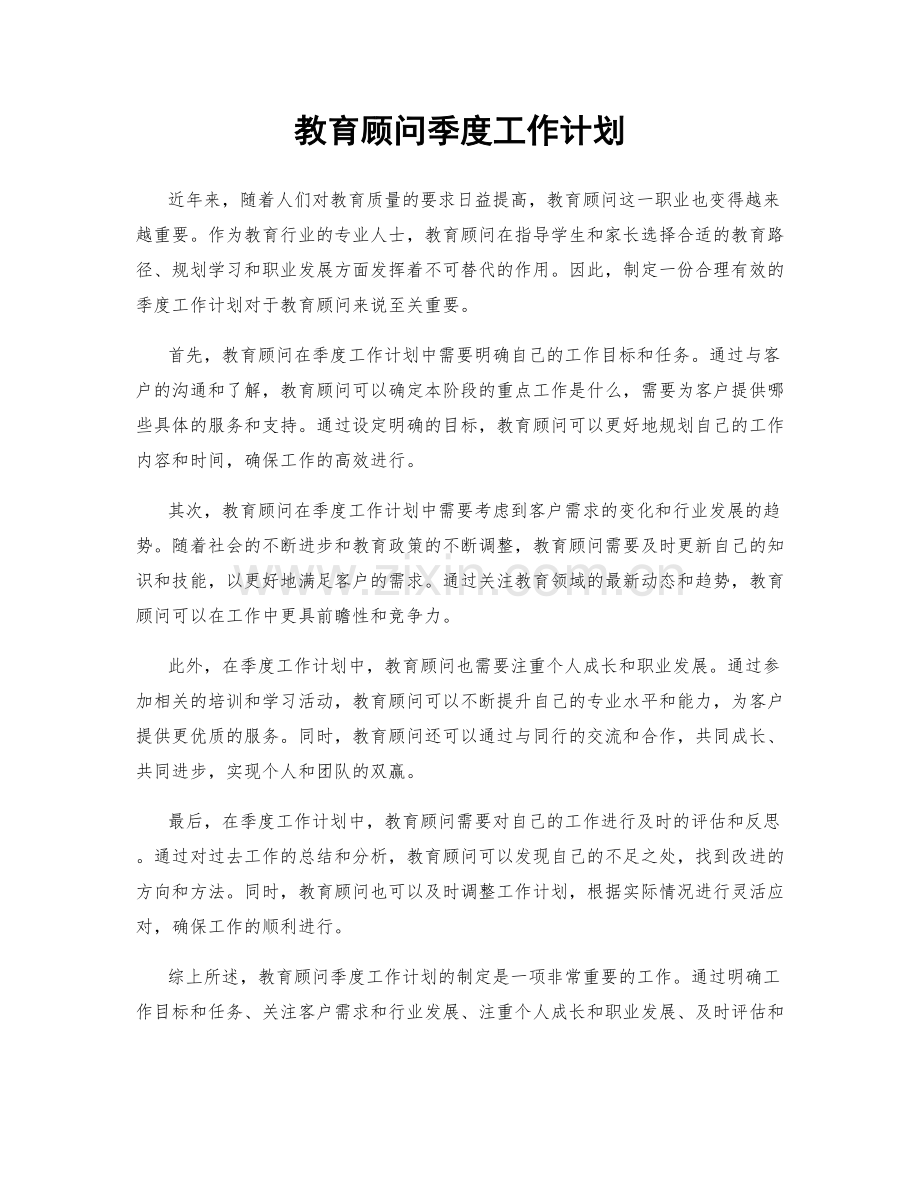 教育顾问季度工作计划

近年来，随着人们对教育质量的要求日益提高，教育顾问这一职业也变得越来越重要。作为教育行业的专业人士，教育顾问在指导学生和家长选择合适的教育路径、规划学习和职业发展方面发挥着不可替代的作用。因此，制定一份合理有效的季度工作计划对于教育顾问来说至关重要。

首先，教育顾问在季度工作计划中需要明确自己的工作目标和任务。通过与客户的沟通和了解，教育顾问可以确定本阶段的重点工作是什么，需要为客户提供哪些具体的服务和支持。通过设定明确的目标，教育顾问可以更好地规划自己的工作内容和时间，确保工作的高效进行。

其次，教育顾问在季度工作计划中需要考虑到客户需求的变化和行业发展的趋势。随着社会的不断进步和教育政策的不断调整，教育顾问需要及时更新自己的知识和技能，以更好地满足客户的需求。通过关注教育领域的最新动态和趋势，教育顾问可以在工作中更具前瞻性和竞争力。

此外，在季度工作计划中，教育顾问也需要注重个人成长和职业发展。通过参加相关的培训和学习活动，教育顾问可以不断提升自己的专业水平和能力，为客户提供更优质的服务。同时，教育顾问还可以通过与同行的交流和合作，共同成长、共同进步，实现个人和团队的双赢。

最后，在季度工作计划中，教育顾问需要对自己的工作进行及时的评估和反思。通过对过去工作的总结和分析，教育顾问可以发现自己的不足之处，找到改进的方向和方法。同时，教育顾问也可以及时调整工作计划，根据实际情况进行灵活应对，确保工作的顺利进行。

综上所述，教育顾问季度工作计划的制定是一项非常重要的工作。通过明确工作目标和任务、关注客户需求和行业发展、注重个人成长和职业发展、及时评估和

www.zixin.com.cn